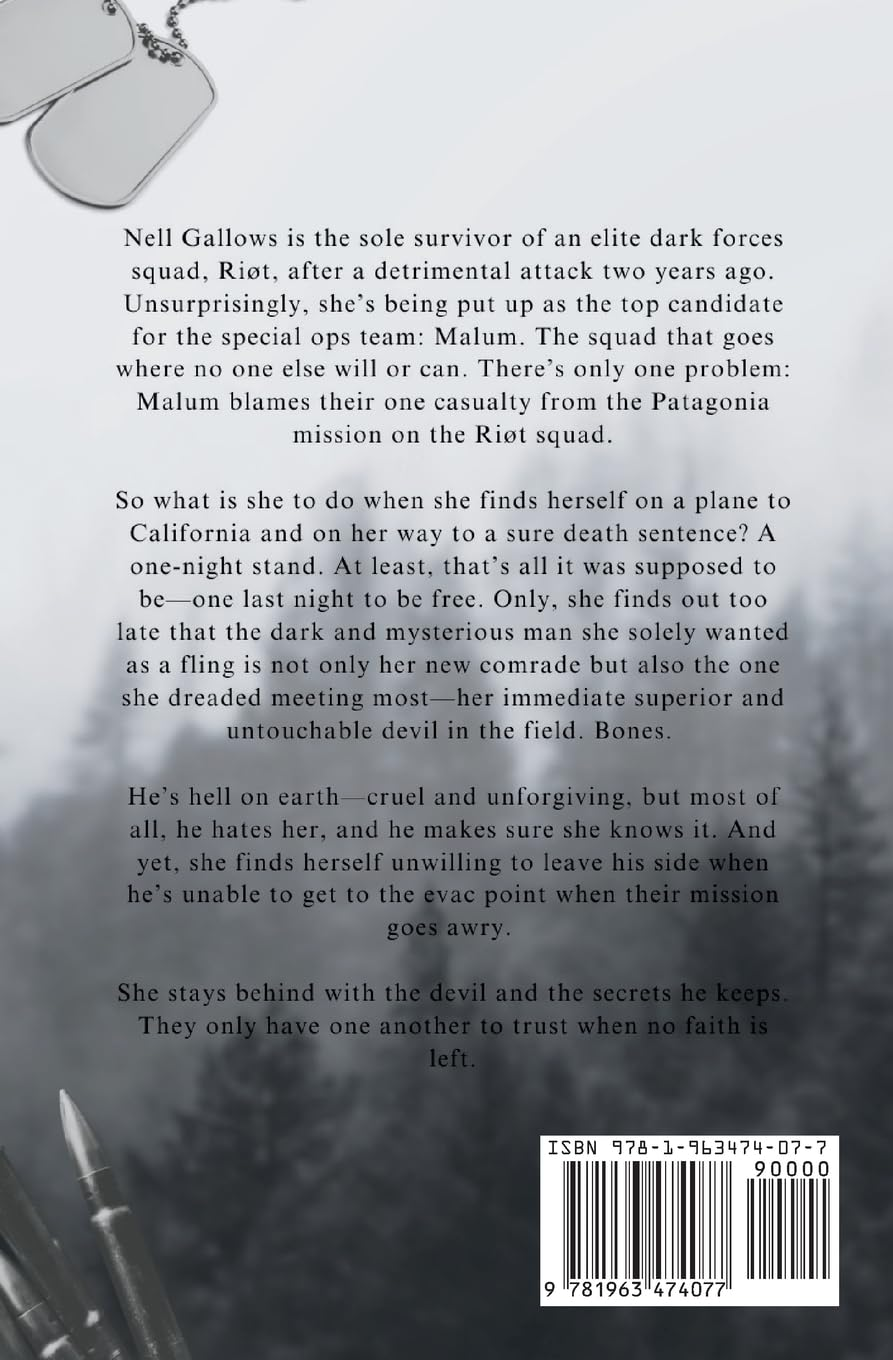 Nell Gallows is the sole survivor of an elite dark forces squad, Riøt, after a detrimental attack two years ago. Unsurprisingly, she's being put up as the top candidate for the special ops team: Malum. The squad that goes where no one else will or can. There's only one problem: Malum blames their one casualty from the Patagonia mission on the Riøt squad.

So what is she to do when she finds herself on a plane to California and on her way to a sure death sentence? A one-night stand. At least, that's all it was supposed to be—one last night to be free. Only, she finds out too late that the dark and mysterious man she solely wanted as a fling is not only her new comrade but also the one she dreaded meeting most—her immediate superior and untouchable devil in the field. Bones.

He's hell on earth—cruel and unforgiving, but most of all, he hates her, and he makes sure she knows it. And yet, she finds herself unwilling to leave his side when he's unable to get to the evac point when their mission goes awry.

She stays behind with the devil and the secrets he keeps. They only have one another to trust when no faith is left.

ISBN 978-1-963474-07-7

90000

9 781963 474077